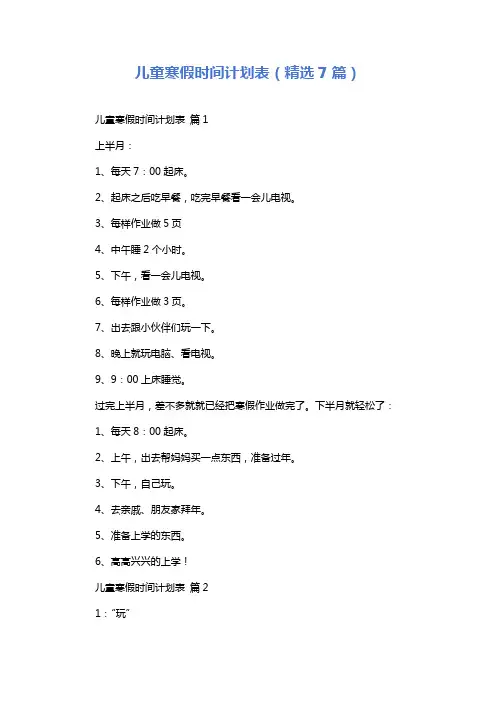 儿童寒假时间计划表（精选7篇）

儿童寒假时间计划表 篇1

上半月：

1、每天7：00起床。

2、起床之后吃早餐，吃完早餐看一会儿电视。

3、每样作业做5页

4、中午睡2个小时。

5、下午，看一会儿电视。

6、每样作业做3页。

7、出去跟小伙伴们玩一下。

8、晚上就玩电脑、看电视。

9、9：00上床睡觉。

过完上半月，差不多就就已经把寒假作业做完了。下半月就轻松了：

1、每天8：00起床。

2、上午，出去帮妈妈买一点东西，准备过年。

3、下午，自己玩。

4、去亲戚、朋友家拜年。

5、准备上学的东西。

6、高高兴兴的上学！

儿童寒假时间计划表 篇2

1：“玩”